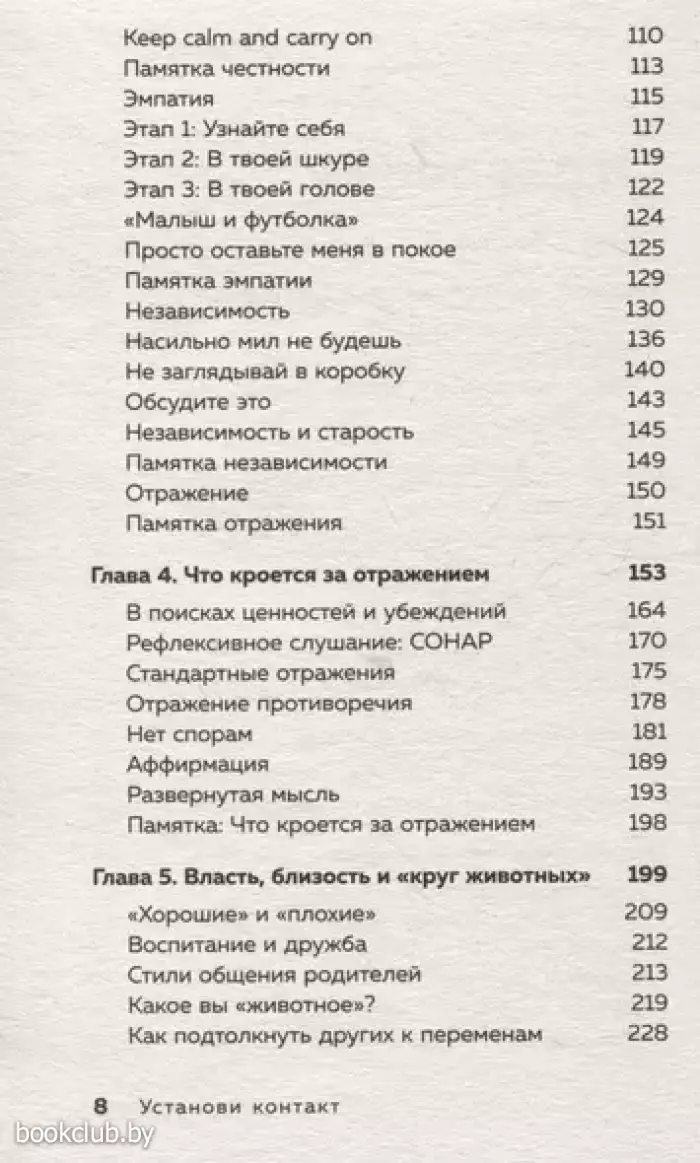 Keep calm and carry on 110
Памятка честности 113
Эмпатия 115
Этап 1: Узнайте себя 117
Этап 2: В твоей шкуре 119
Этап 3: В твоей голове 122
«Малыш и футболка» 124
Просто оставьте меня в покое 125
Памятка эмпатии 129
Независимость 130
Насильно мил не будешь 136
Не заглядывай в коробку 140
Обсудите это 143
Независимость и старость 145
Памятка независимости 149
Отражение 150
Памятка отражения 151

Глава 4. Что кроется за отражением 153
В поисках ценностей и убеждений 164
Рефлексивное слушание: СОНАР 170
Стандартные отражения 175
Отражение противоречия 178
Нет спорам 181
Аффирмация 189
Развернутая мысль 193
Памятка: Что кроется за отражением 198

Глава 5. Власть, близость и «круг животных» 199
«Хорошие» и «плохие» 209
Воспитание и дружба 212
Стили общения родителей 213
Какое вы «животное»? 219
Как подтолкнуть других к переменам 228

8 Установи контакт

bookclub.by